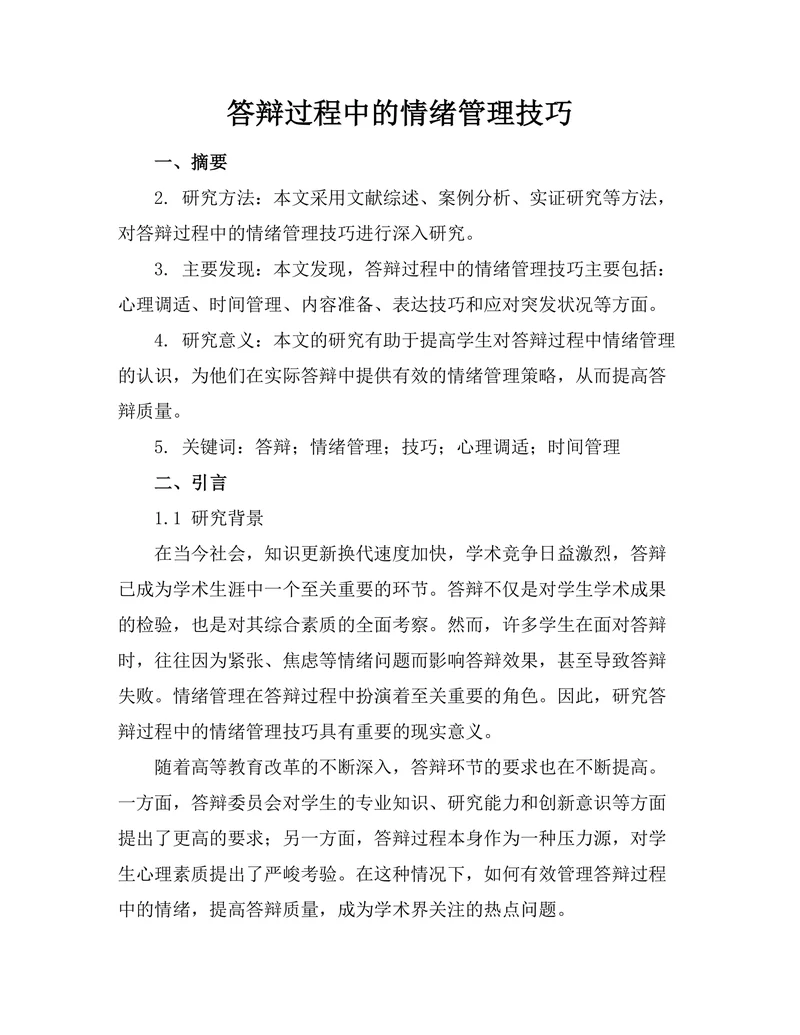 答辩过程中的情绪管理技巧

一、摘要

2. 研究方法：本文采用文献综述、案例分析、实证研究等方法，对答辩过程中的情绪管理技巧进行深入研究。

3. 主要发现：本文发现，答辩过程中的情绪管理技巧主要包括：心理调适、时间管理、内容准备、表达技巧和应对突发状况等方面。

4. 研究意义：本文的研究有助于提高学生对答辩过程中情绪管理的认识，为他们在实际答辩中提供有效的情绪管理策略，从而提高答辩质量。

5. 关键词：答辩；情绪管理；技巧；心理调适；时间管理

二、引言

1.1 研究背景

在当今社会，知识更新换代速度加快，学术竞争日益激烈，答辩已成为学术生涯中一个至关重要的环节。答辩不仅是对学生学术成果的检验，也是对其综合素质的全面考察。然而，许多学生在面对答辩时，往往因为紧张、焦虑等情绪问题而影响答辩效果，甚至导致答辩失败。情绪管理在答辩过程中扮演着至关重要的角色。因此，研究答辩过程中的情绪管理技巧具有重要的现实意义。

随着高等教育改革的不断深入，答辩环节的要求也在不断提高。一方面，答辩委员会对学生的专业知识、研究能力和创新意识等方面提出了更高的要求；另一方面，答辩过程本身作为一种压力源，对学生心理素质提出了严峻考验。在这种情况下，如何有效管理答辩过程中的情绪，提高答辩质量，成为学术界关注的热点问题。